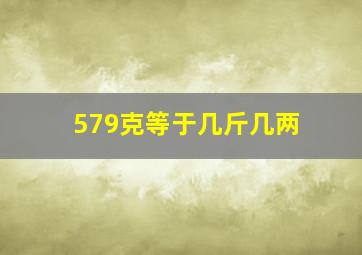 579克等于几斤几两